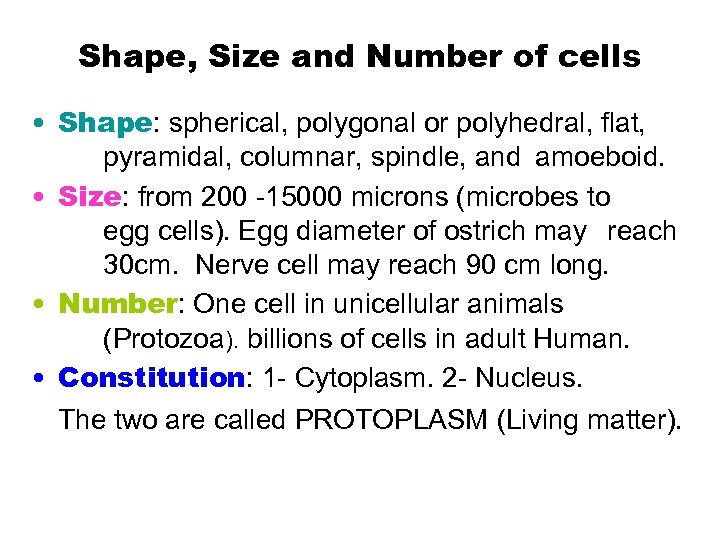 Shape, Size and Number of cells

• Shape: spherical, polygonal or polyhedral, flat, pyramidal, columnar, spindle, and amoeboid.

• Size: from 200 -15000 microns (microbes to egg cells). Egg diameter of ostrich may reach 30cm. Nerve cell may reach 90 cm long.

• Number: One cell in unicellular animals (Protozoa). billions of cells in adult Human.

• Constitution: 1- Cytoplasm. 2- Nucleus.

The two are called PROTOPLASM (Living matter).